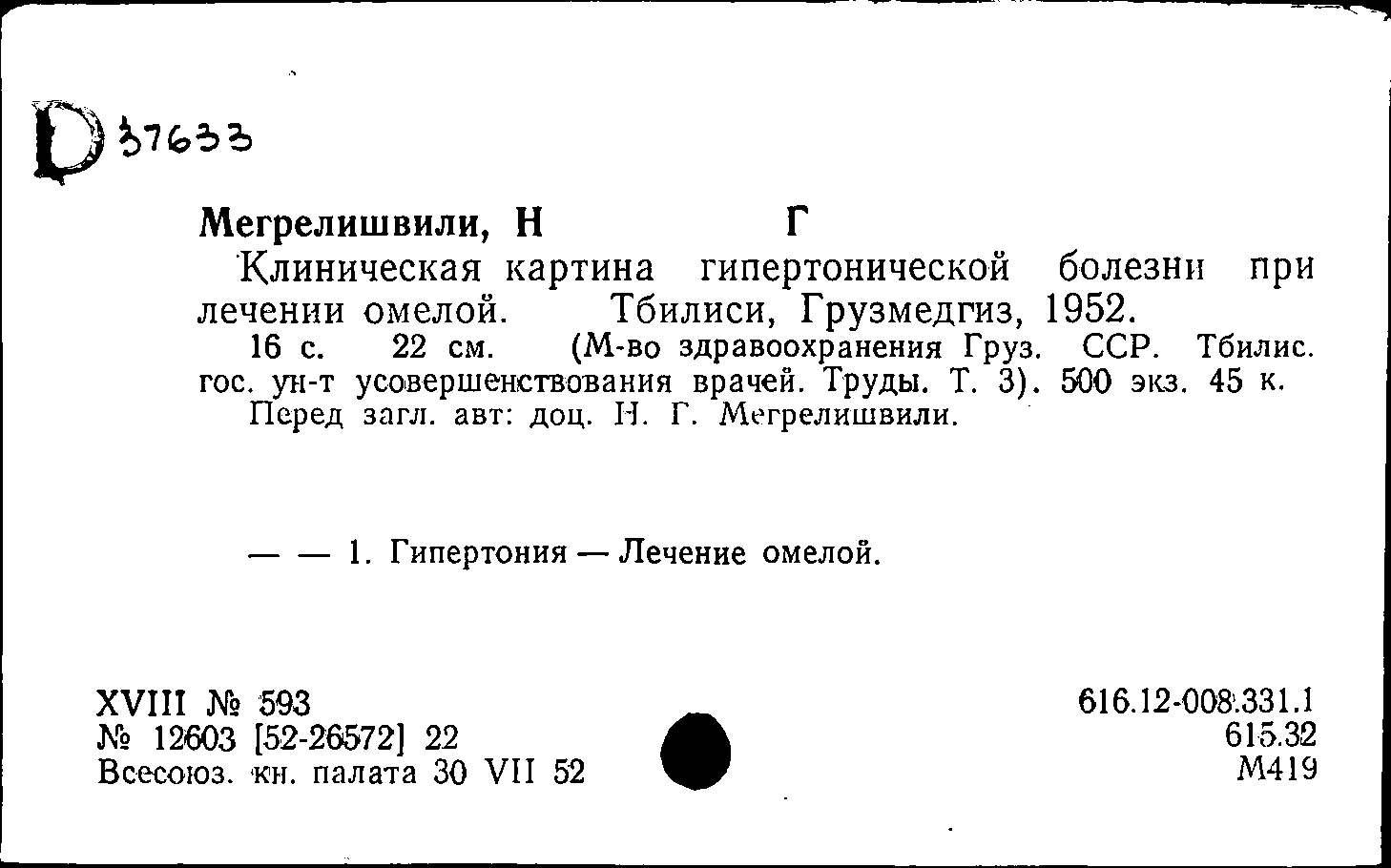 D 37633

Мегрелишвили, Н Г

Клиническая картина гипертонической болезни при лечении омелой. Тбилиси, Грузмедгиз, 1952.

16 с. 22 см. (М-во здравоохранения Груз. ССР. Тбилис. гос. ун-т усовершенствования врачей. Труды. Т. 3). 500 экз. 45 к.

Перед загл. авт: доц. Н. Г. Мегрелишвили.

— — 1. Гипертония — Лечение омелой.

XVIII № 593
№ 12603 [52-26572] 22
Всесоюз. кн. палата 30 VII 52

616.12-008.331.1
615.32
М419